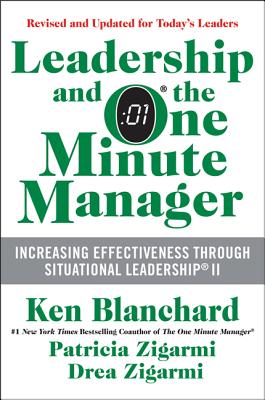 Revised and Updated for Today's Leaders

Leadership and the One® Minute Manager

:01

INCREASING EFFECTIVENESS THROUGH SITUATIONAL LEADERSHIP® II

Ken Blanchard

#1 New York Times Bestselling Coauthor of The One Minute Manager®

Patricia Zigarmi

Drea Zigarmi